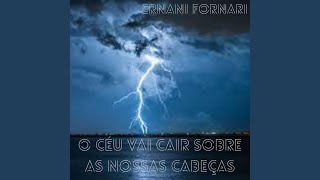 ERNANI FORNARI

O CÉU VAI CAIR SOBRE AS NOSSAS CABEÇAS